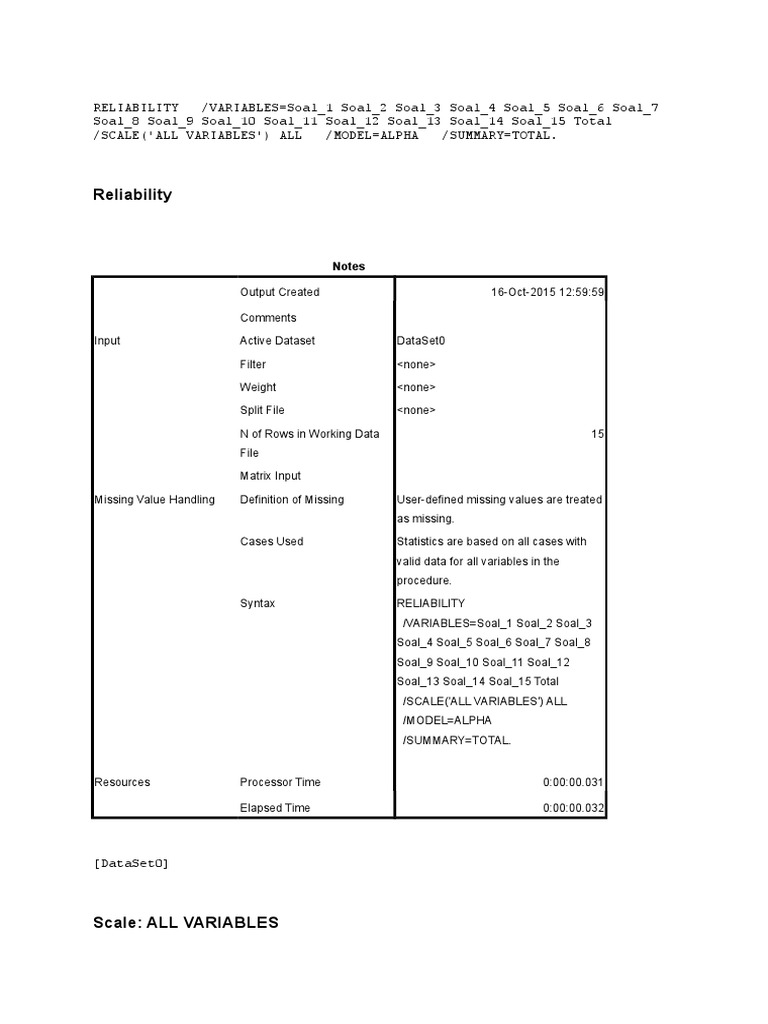 RELIABILITY /VARIABLES=Soal_1 Soal_2 Soal_3 Soal_4 Soal_5 Soal_6 Soal_7 Soal_8 Soal_9 Soal_10 Soal_11 Soal_12 Soal_13 Soal_14 Soal_15 Total /SCALE('ALL VARIABLES') ALL /MODEL=ALPHA /SUMMARY=TOTAL.

Reliability

Notes

| | | |
|---|---|---|
| | Output Created | 16-Oct-2015 12:59:59 |
| | Comments | |
| Input | Active Dataset | DataSet0 |
| | Filter | <none> |
| | Weight | <none> |
| | Split File | <none> |
| | N of Rows in Working Data File | 15 |
| | Matrix Input | |
| Missing Value Handling | Definition of Missing | User-defined missing values are treated as missing. |
| | Cases Used | Statistics are based on all cases with valid data for all variables in the procedure. |
| | Syntax | RELIABILITY /VARIABLES=Soal_1 Soal_2 Soal_3 Soal_4 Soal_5 Soal_6 Soal_7 Soal_8 Soal_9 Soal_10 Soal_11 Soal_12 Soal_13 Soal_14 Soal_15 Total /SCALE('ALL VARIABLES') ALL /MODEL=ALPHA /SUMMARY=TOTAL. |
| Resources | Processor Time | 0:00:00.031 |
| | Elapsed Time | 0:00:00.032 |

[DataSet0]

Scale: ALL VARIABLES